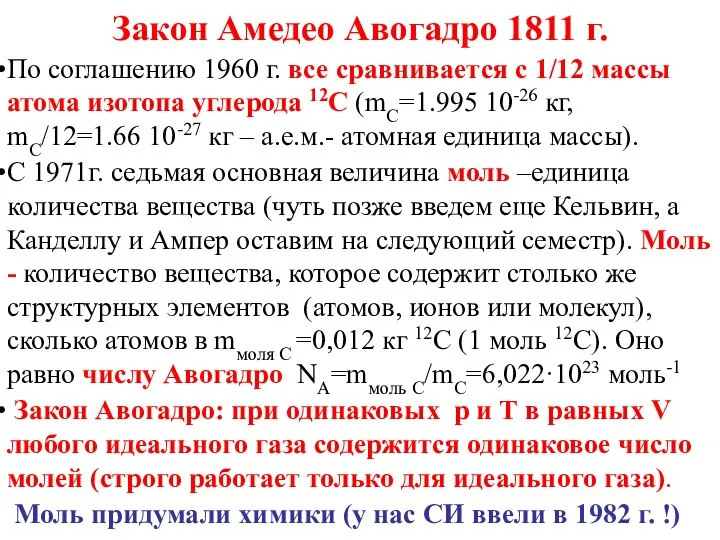 Закон Амедео Авогадро 1811 г.

•По соглашению 1960 г. все сравнивается с 1/12 массы атома изотопа углерода $^{12}C$ ($m_C$=1.995 $10^{-26}$ кг, $m_C$/12=1.66 $10^{-27}$ кг – а.е.м.- атомная единица массы).

•С 1971г. седьмая основная величина моль –единица количества вещества (чуть позже введем еще Кельвин, а Канделлу и Ампер оставим на следующий семестр). Моль - количество вещества, которое содержит столько же структурных элементов (атомов, ионов или молекул), сколько атомов в $m_{моля\ C}$ =0,012 кг $^{12}C$ (1 моль $^{12}C$). Оно равно числу Авогадро $N_A$=$m_{моль\ C}$/$m_C$=6,022·$10^{23}$ моль$^{-1}$

• Закон Авогадро: при одинаковых p и T в равных V любого идеального газа содержится одинаковое число молей (строго работает только для идеального газа).

Моль придумали химики (у нас СИ ввели в 1982 г. !)